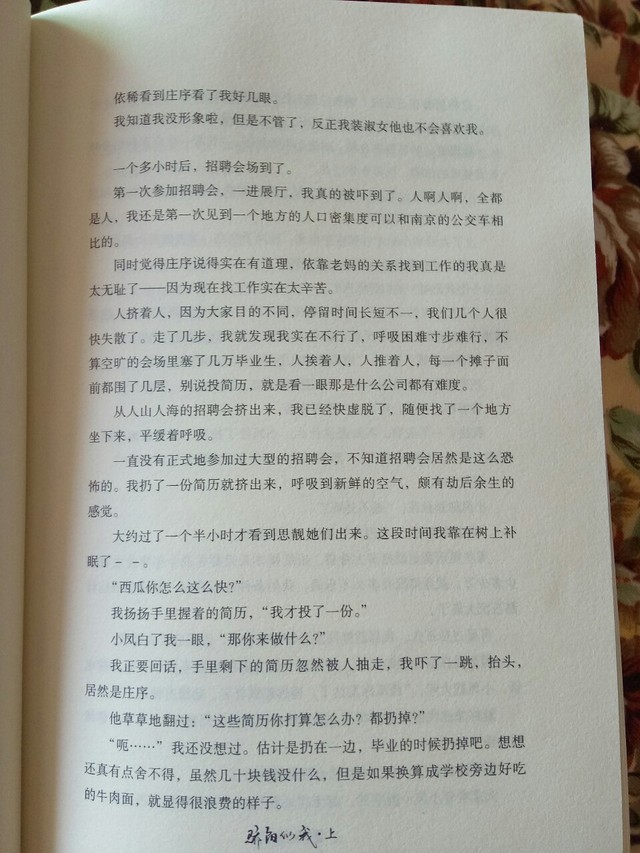 依稀看到庄序看了我好几眼。

我知道我没形象啦，但是不管了，反正我装淑女他也不会喜欢我。

一个多小时后，招聘会场到了。

第一次参加招聘会，一进展厅，我真的被吓到了。人啊人啊，全都是人，我还是第一次见到一个地方的人口密集度可以和南京的公交车相比的。

同时觉得庄序说得实在有道理，依靠老妈的关系找到工作的我真是太无耻了——因为现在找工作实在太辛苦。

人挤着人，因为大家目的不同，停留时间长短不一，我们几个人很快失散了。走了几步，我就发现我实在不行了，呼吸困难寸步难行，不算空旷的会场里塞了几万毕业生，人挨着人，人推着人，每一个摊子面前都围了几层，别说投简历，就是看一眼那是什么公司都有难度。

从人山人海的招聘会挤出来，我已经快虚脱了，随便找了一个地方坐下来，平缓着呼吸。

一直没有正式地参加过大型的招聘会，不知道招聘会居然是这么恐怖的。我扔了一份简历就挤出来，呼吸到新鲜的空气，颇有劫后余生的感觉。

大约过了一个半小时才看到思靓她们出来。这段时间我靠在树上补眠了－－。

“西瓜你怎么这么快?”

我扬扬手里握着的简历，“我才投了一份。”

小凤白了我一眼，“那你来做什么?”

我正要回话，手里剩下的简历忽然被人抽走，我吓了一跳，抬头，居然是庄序。

他草草地翻过：“这些简历你打算怎么办?都扔掉?”

“呃……”我还没想过。估计是扔在一边，毕业的时候扔掉吧。想想还真有点舍不得，虽然几十块钱没什么，但是如果换算成学校旁边好吃的牛肉面，就显得很浪费的样子。

骄阳似我·上